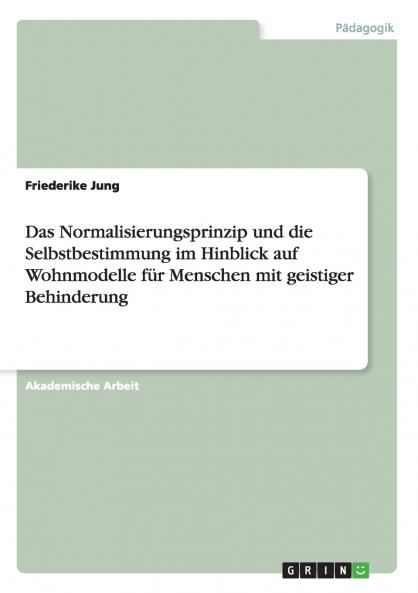 Pädagogik

Friederike Jung

Das Normalisierungsprinzip und die Selbstbestimmung im Hinblick auf Wohnmodelle für Menschen mit geistiger Behinderung

Akademische Arbeit

GRIN